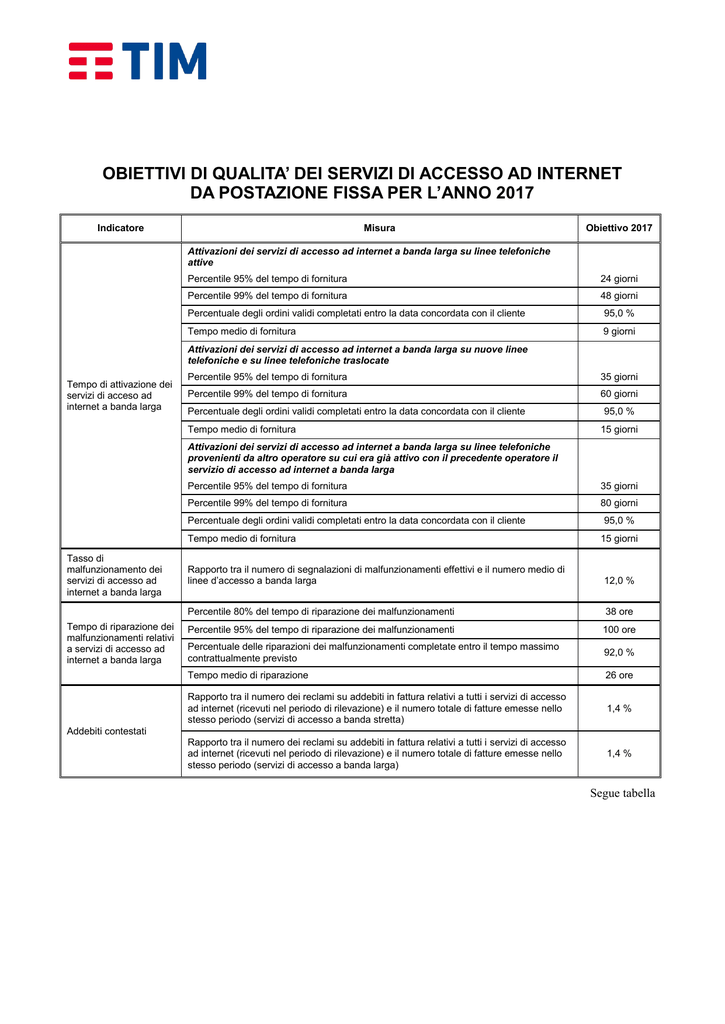 TIM

OBIETTIVI DI QUALITA' DEI SERVIZI DI ACCESSO AD INTERNET DA POSTAZIONE FISSA PER L'ANNO 2017

| Indicatore | Misura | Obiettivo 2017 |
|---|---|---|
| Tempo di attivazione dei servizi di acceso ad internet a banda larga | ***Attivazioni dei servizi di accesso ad internet a banda larga su linee telefoniche attive*** | |
| | Percentile 95% del tempo di fornitura | 24 giorni |
| | Percentile 99% del tempo di fornitura | 48 giorni |
| | Percentuale degli ordini validi completati entro la data concordata con il cliente | 95,0 % |
| | Tempo medio di fornitura | 9 giorni |
| | ***Attivazioni dei servizi di accesso ad internet a banda larga su nuove linee telefoniche e su linee telefoniche traslocate*** | |
| | Percentile 95% del tempo di fornitura | 35 giorni |
| | Percentile 99% del tempo di fornitura | 60 giorni |
| | Percentuale degli ordini validi completati entro la data concordata con il cliente | 95,0 % |
| | Tempo medio di fornitura | 15 giorni |
| | ***Attivazioni dei servizi di accesso ad internet a banda larga su linee telefoniche provenienti da altro operatore su cui era già attivo con il precedente operatore il servizio di accesso ad internet a banda larga*** | |
| | Percentile 95% del tempo di fornitura | 35 giorni |
| | Percentile 99% del tempo di fornitura | 80 giorni |
| | Percentuale degli ordini validi completati entro la data concordata con il cliente | 95,0 % |
| | Tempo medio di fornitura | 15 giorni |
| Tasso di malfunzionamento dei servizi di accesso ad internet a banda larga | Rapporto tra il numero di segnalazioni di malfunzionamenti effettivi e il numero medio di linee d'accesso a banda larga | 12,0 % |
| Tempo di riparazione dei malfunzionamenti relativi a servizi di accesso ad internet a banda larga | Percentile 80% del tempo di riparazione dei malfunzionamenti | 38 ore |
| | Percentile 95% del tempo di riparazione dei malfunzionamenti | 100 ore |
| | Percentuale delle riparazioni dei malfunzionamenti completate entro il tempo massimo contrattualmente previsto | 92,0 % |
| | Tempo medio di riparazione | 26 ore |
| Addebiti contestati | Rapporto tra il numero dei reclami su addebiti in fattura relativi a tutti i servizi di accesso ad internet (ricevuti nel periodo di rilevazione) e il numero totale di fatture emesse nello stesso periodo (servizi di accesso a banda stretta) | 1,4 % |
| | Rapporto tra il numero dei reclami su addebiti in fattura relativi a tutti i servizi di accesso ad internet (ricevuti nel periodo di rilevazione) e il numero totale di fatture emesse nello stesso periodo (servizi di accesso a banda larga) | 1,4 % |

Segue tabella